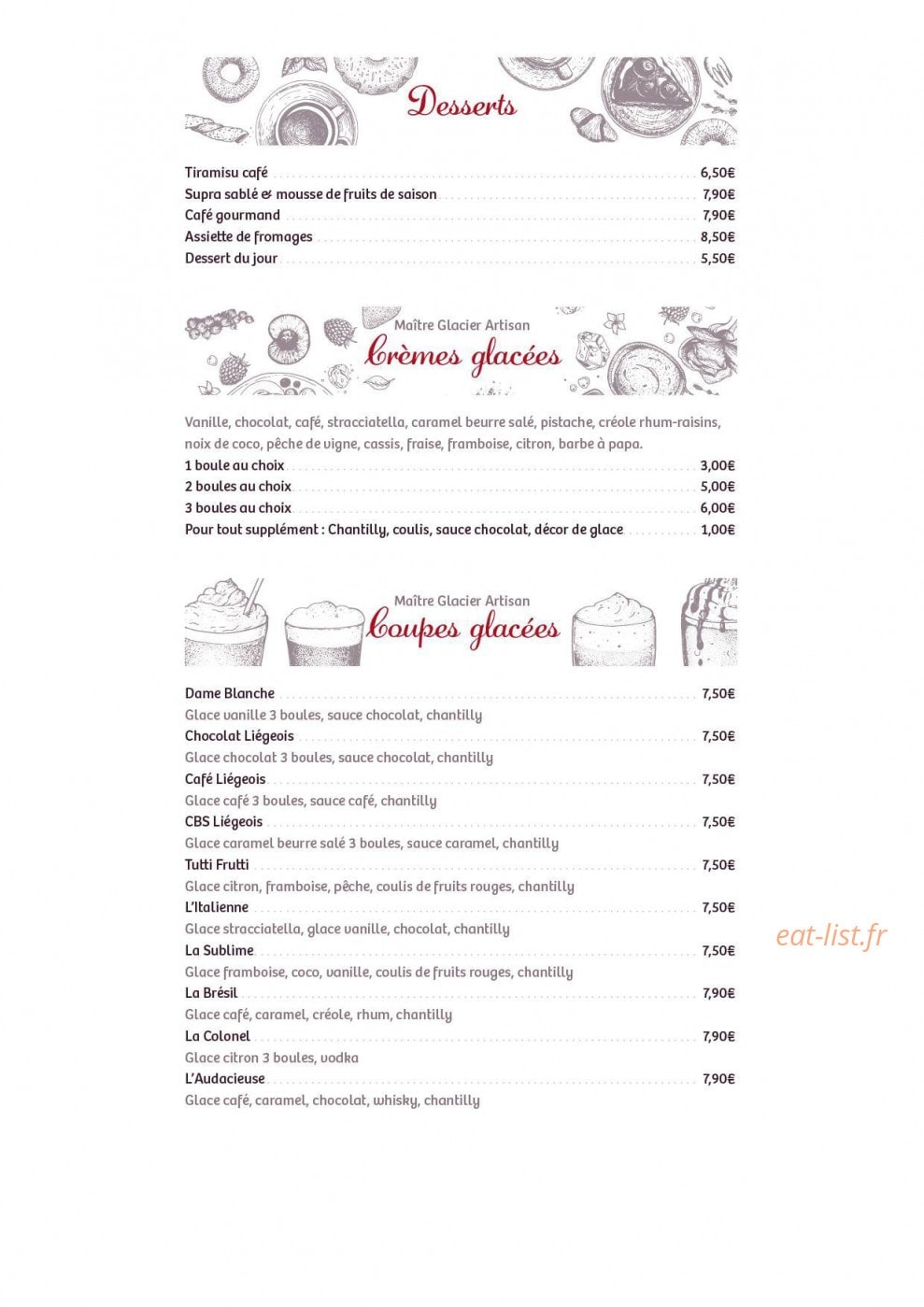 Desserts

Tiramisu café 6,50€
Supra sablé & mousse de fruits de saison 7,90€
Café gourmand 7,90€
Assiette de fromages 8,50€
Dessert du jour 5,50€

Maître Glacier Artisan
Crèmes glacées

Vanille, chocolat, café, stracciatella, caramel beurre salé, pistache, créole rhum-raisins, noix de coco, pêche de vigne, cassis, fraise, framboise, citron, barbe à papa.
1 boule au choix 3,00€
2 boules au choix 5,00€
3 boules au choix 6,00€
Pour tout supplément : Chantilly, coulis, sauce chocolat, décor de glace 1,00€

Maître Glacier Artisan
Coupes glacées

Dame Blanche 7,50€
Glace vanille 3 boules, sauce chocolat, chantilly
Chocolat Liégeois 7,50€
Glace chocolat 3 boules, sauce chocolat, chantilly
Café Liégeois 7,50€
Glace café 3 boules, sauce café, chantilly
CBS Liégeois 7,50€
Glace caramel beurre salé 3 boules, sauce caramel, chantilly
Tutti Frutti 7,50€
Glace citron, framboise, pêche, coulis de fruits rouges, chantilly
L'Italienne 7,50€
Glace stracciatella, glace vanille, chocolat, chantilly
La Sublime 7,50€
Glace framboise, coco, vanille, coulis de fruits rouges, chantilly
La Brésil 7,90€
Glace café, caramel, créole, rhum, chantilly
La Colonel 7,90€
Glace citron 3 boules, vodka
L'Audacieuse 7,90€
Glace café, caramel, chocolat, whisky, chantilly

eat-list.fr